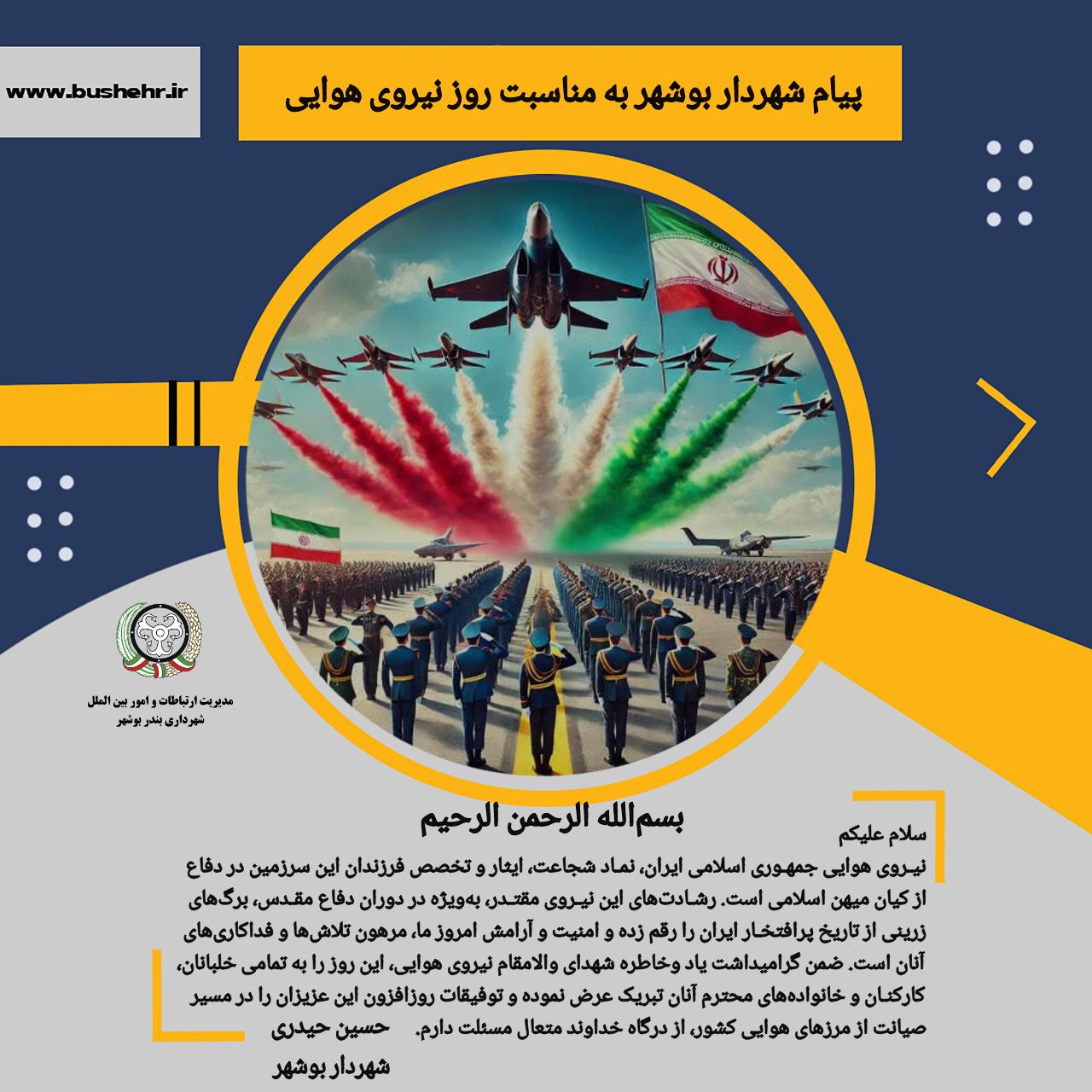 www.bushehr.ir

پیام شهردار بوشهر به مناسبت روز نیروی هوایی

مدیریت ارتباطات و امور بین الملل
شهرداری بندر بوشهر

بسم‌الله الرحمن الرحیم

سلام علیکم

نیروی هوایی جمهوری اسلامی ایران، نماد شجاعت، ایثار و تخصص فرزندان این سرزمین در دفاع از کیان میهن اسلامی است. رشادت‌های این نیروی مقتدر، به‌ویژه در دوران دفاع مقدس، برگ‌های زرینی از تاریخ پرافتخار ایران را رقم زده و امنیت و آرامش امروز ما، مرهون تلاش‌ها و فداکاری‌های آنان است. ضمن گرامیداشت یاد وخاطره شهدای والامقام نیروی هوایی، این روز را به تمامی خلبانان، کارکنان و خانواده‌های محترم آنان تبریک عرض نموده و توفیقات روزافزون این عزیزان را در مسیر صیانت از مرزهای هوایی کشور، از درگاه خداوند متعال مسئلت دارم.

حسین حیدری
شهردار بوشهر